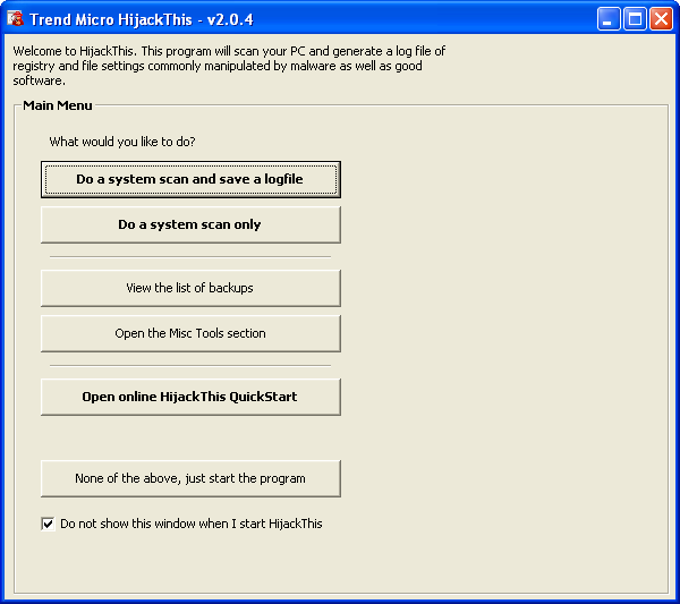 Trend Micro HijackThis - v2.0.4

Welcome to HijackThis. This program will scan your PC and generate a log file of registry and file settings commonly manipulated by malware as well as good software.

Main Menu

What would you like to do?

Do a system scan and save a logfile

Do a system scan only

View the list of backups

Open the Misc Tools section

Open online HijackThis QuickStart

None of the above, just start the program

Do not show this window when I start HijackThis